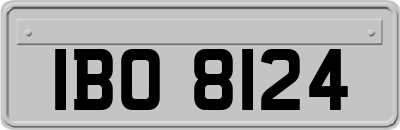 IBO 8124